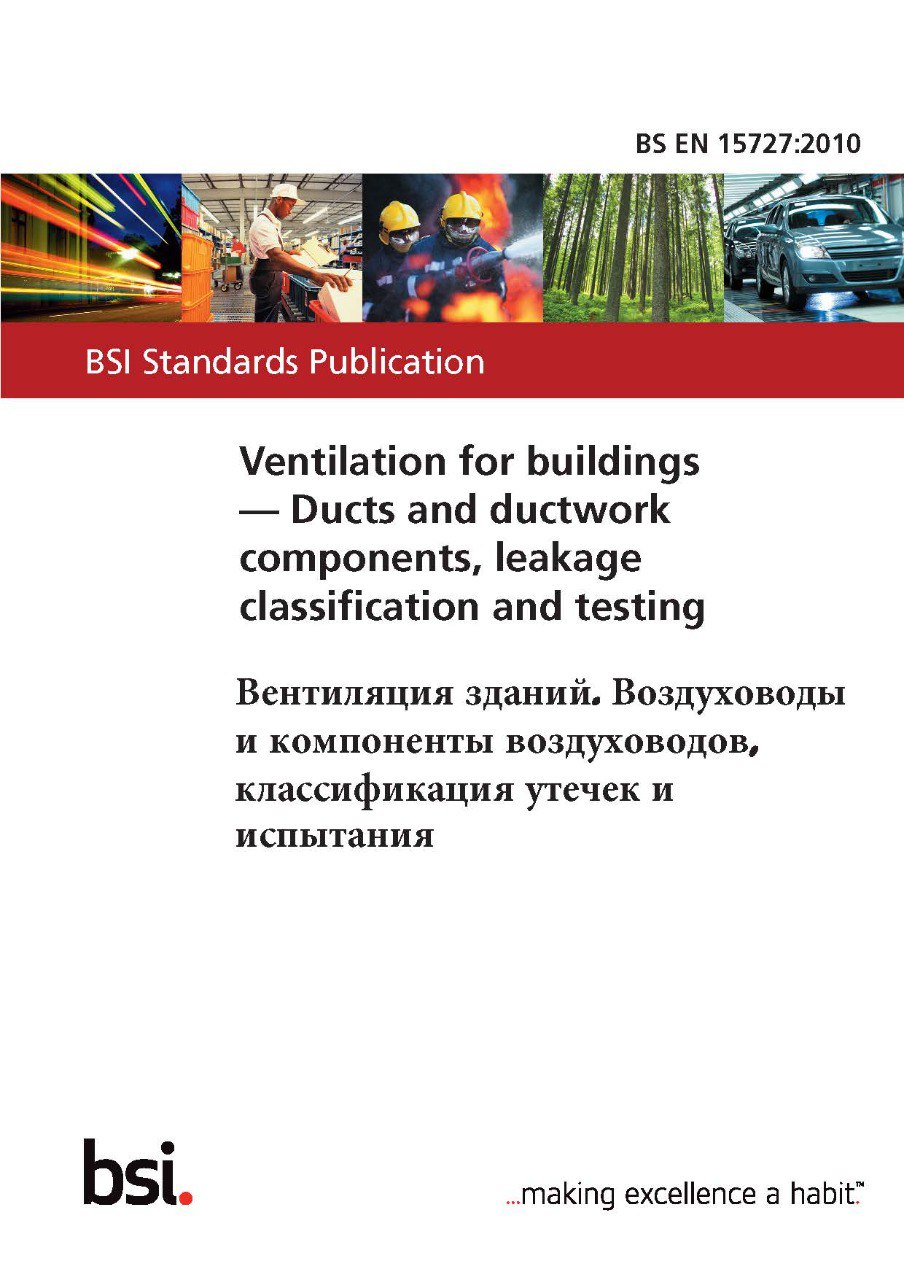 BS EN 15727:2010

BSI Standards Publication

Ventilation for buildings — Ducts and ductwork components, leakage classification and testing

Вентиляция зданий. Воздуховоды и компоненты воздуховодов, классификация утечек и испытания

bsi.

...making excellence a habit.™